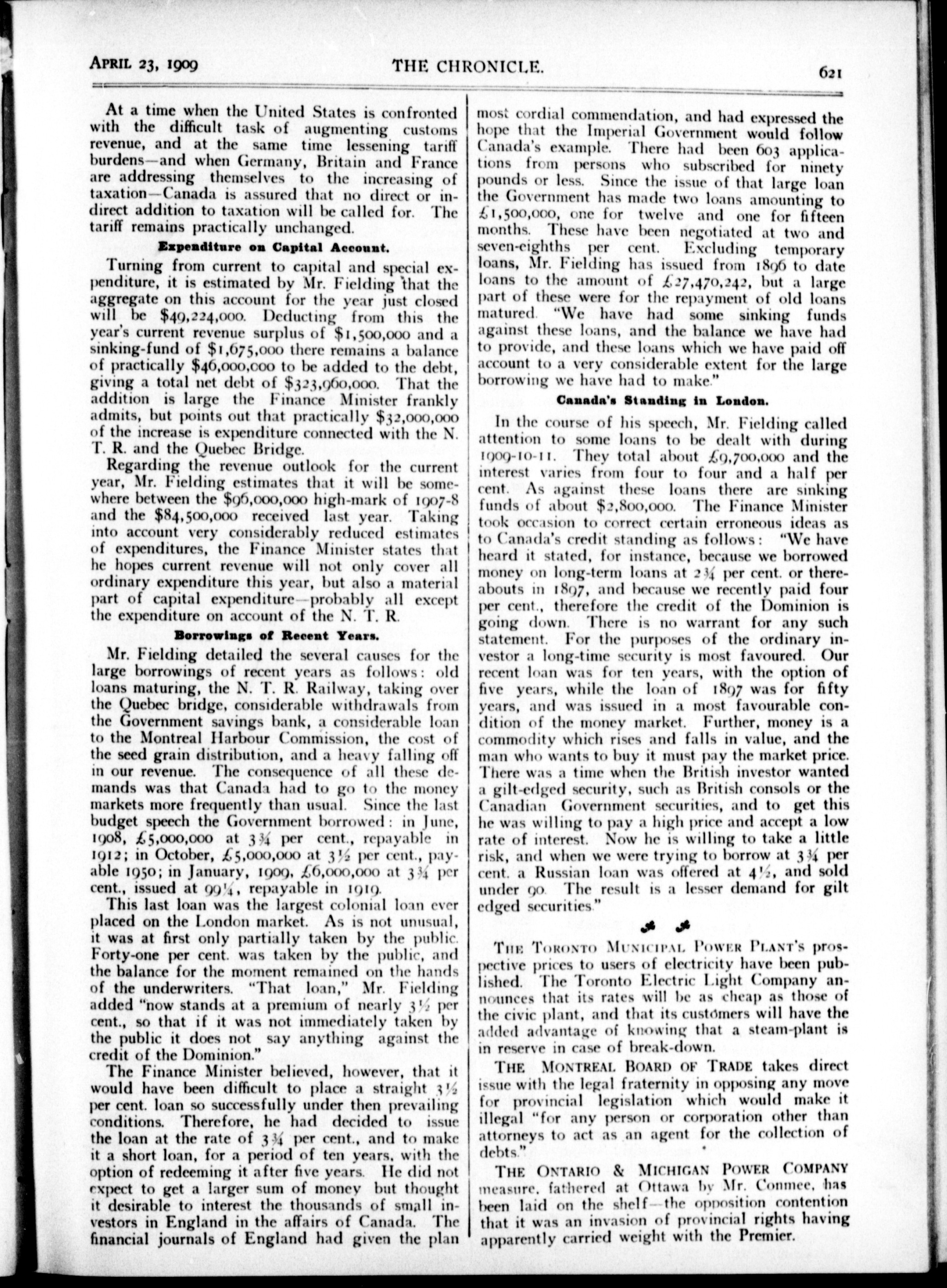 APRIL 23, 1909 THE CHRONICLE. 621

At a time when the United States is confronted with the difficult task of augmenting customs revenue, and at the same time lessening tariff burdens—and when Germany, Britain and France are addressing themselves to the increasing of taxation—Canada is assured that no direct or indirect addition to taxation will be called for. The tariff remains practically unchanged.

Expenditure on Capital Account.

Turning from current to capital and special expenditure, it is estimated by Mr. Fielding that the aggregate on this account for the year just closed will be $49,224,000. Deducting from this the year's current revenue surplus of $1,500,000 and a sinking-fund of $1,675,000 there remains a balance of practically $46,000,000 to be added to the debt, giving a total net debt of $323,960,000. That the addition is large the Finance Minister frankly admits, but points out that practically $32,000,000 of the increase is expenditure connected with the N. T. R. and the Quebec Bridge.

Regarding the revenue outlook for the current year, Mr. Fielding estimates that it will be somewhere between the $96,000,000 high-mark of 1907-8 and the $84,500,000 received last year. Taking into account very considerably reduced estimates of expenditures, the Finance Minister states that he hopes current revenue will not only cover all ordinary expenditure this year, but also a material part of capital expenditure—probably all except the expenditure on account of the N. T. R.

Borrowings of Recent Years.

Mr. Fielding detailed the several causes for the large borrowings of recent years as follows: old loans maturing, the N. T. R. Railway, taking over the Quebec bridge, considerable withdrawals from the Government savings bank, a considerable loan to the Montreal Harbour Commission, the cost of the seed grain distribution, and a heavy falling off in our revenue. The consequence of all these demands was that Canada had to go to the money markets more frequently than usual. Since the last budget speech the Government borrowed: in June, 1908, £5,000,000 at 3¾ per cent., repayable in 1912; in October, £5,000,000 at 3½ per cent., payable 1950; in January, 1909, £6,000,000 at 3¾ per cent., issued at 99¼, repayable in 1919.

This last loan was the largest colonial loan ever placed on the London market. As is not unusual, it was at first only partially taken by the public. Forty-one per cent. was taken by the public, and the balance for the moment remained on the hands of the underwriters. "That loan," Mr. Fielding added "now stands at a premium of nearly 3½ per cent., so that if it was not immediately taken by the public it does not say anything against the credit of the Dominion."

The Finance Minister believed, however, that it would have been difficult to place a straight 3½ per cent. loan so successfully under then prevailing conditions. Therefore, he had decided to issue the loan at the rate of 3¾ per cent., and to make it a short loan, for a period of ten years, with the option of redeeming it after five years. He did not expect to get a larger sum of money but thought it desirable to interest the thousands of small investors in England in the affairs of Canada. The financial journals of England had given the plan most cordial commendation, and had expressed the hope that the Imperial Government would follow Canada's example. There had been 603 applications from persons who subscribed for ninety pounds or less. Since the issue of that large loan the Government has made two loans amounting to £1,500,000, one for twelve and one for fifteen months. These have been negotiated at two and seven-eighths per cent. Excluding temporary loans, Mr. Fielding has issued from 1896 to date loans to the amount of £27,470,242, but a large part of these were for the repayment of old loans matured. "We have had some sinking funds against these loans, and the balance we have had to provide, and these loans which we have paid off account to a very considerable extent for the large borrowing we have had to make."

Canada's Standing in London.

In the course of his speech, Mr. Fielding called attention to some loans to be dealt with during 1909-10-11. They total about £9,700,000 and the interest varies from four to four and a half per cent. As against these loans there are sinking funds of about $2,800,000. The Finance Minister took occasion to correct certain erroneous ideas as to Canada's credit standing as follows: "We have heard it stated, for instance, because we borrowed money on long-term loans at 2¾ per cent. or thereabouts in 1897, and because we recently paid four per cent., therefore the credit of the Dominion is going down. There is no warrant for any such statement. For the purposes of the ordinary investor a long-time security is most favoured. Our recent loan was for ten years, with the option of five years, while the loan of 1897 was for fifty years, and was issued in a most favourable condition of the money market. Further, money is a commodity which rises and falls in value, and the man who wants to buy it must pay the market price. There was a time when the British investor wanted a gilt-edged security, such as British consols or the Canadian Government securities, and to get this he was willing to pay a high price and accept a low rate of interest. Now he is willing to take a little risk, and when we were trying to borrow at 3¾ per cent. a Russian loan was offered at 4½, and sold under 90. The result is a lesser demand for gilt edged securities."

THE TORONTO MUNICIPAL POWER PLANT'S prospective prices to users of electricity have been published. The Toronto Electric Light Company announces that its rates will be as cheap as those of the civic plant, and that its customers will have the added advantage of knowing that a steam-plant is in reserve in case of break-down.

THE MONTREAL BOARD OF TRADE takes direct issue with the legal fraternity in opposing any move for provincial legislation which would make it illegal "for any person or corporation other than attorneys to act as an agent for the collection of debts."

THE ONTARIO & MICHIGAN POWER COMPANY measure, fathered at Ottawa by Mr. Conmee, has been laid on the shelf—the opposition contention that it was an invasion of provincial rights having apparently carried weight with the Premier.